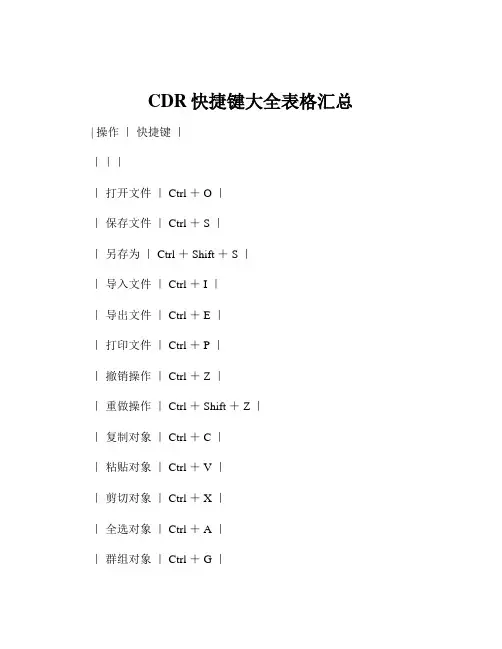 CDR 快捷键大全表格汇总

| 操作 | 快捷键 |

| | |

| 打开文件 | Ctrl + O |

| 保存文件 | Ctrl + S |

| 另存为 | Ctrl + Shift + S |

| 导入文件 | Ctrl + I |

| 导出文件 | Ctrl + E |

| 打印文件 | Ctrl + P |

| 撤销操作 | Ctrl + Z |

| 重做操作 | Ctrl + Shift + Z |

| 复制对象 | Ctrl + C |

| 粘贴对象 | Ctrl + V |

| 剪切对象 | Ctrl + X |

| 全选对象 | Ctrl + A |

| 群组对象 | Ctrl + G |